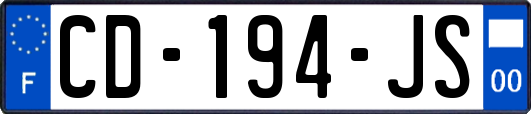 F

CD-194-JS

00